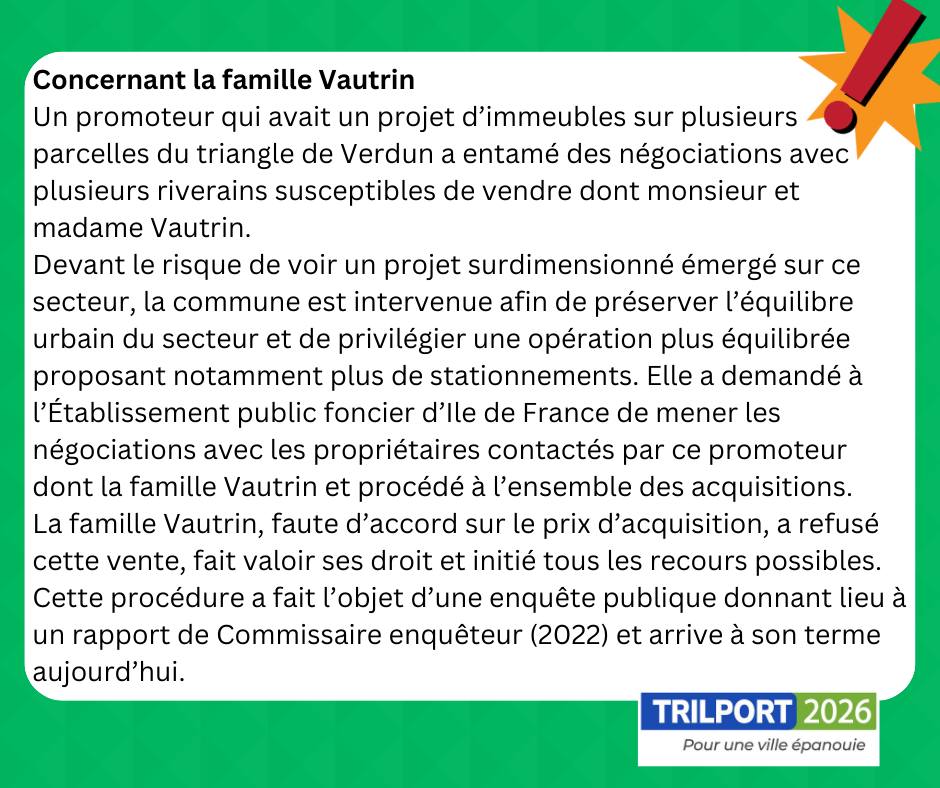 Concernant la famille Vautrin

Un promoteur qui avait un projet d'immeubles sur plusieurs parcelles du triangle de Verdun a entamé des négociations avec plusieurs riverains susceptibles de vendre dont monsieur et madame Vautrin.

Devant le risque de voir un projet surdimensionné émergé sur ce secteur, la commune est intervenue afin de préserver l'équilibre urbain du secteur et de privilégier une opération plus équilibrée proposant notamment plus de stationnements. Elle a demandé à l'Établissement public foncier d'Ile de France de mener les négociations avec les propriétaires contactés par ce promoteur dont la famille Vautrin et procédé à l'ensemble des acquisitions.

La famille Vautrin, faute d'accord sur le prix d'acquisition, a refusé cette vente, fait valoir ses droit et initié tous les recours possibles.

Cette procédure a fait l'objet d'une enquête publique donnant lieu à un rapport de Commissaire enquêteur (2022) et arrive à son terme aujourd'hui.

TRILPORT 2026
Pour une ville épanouie